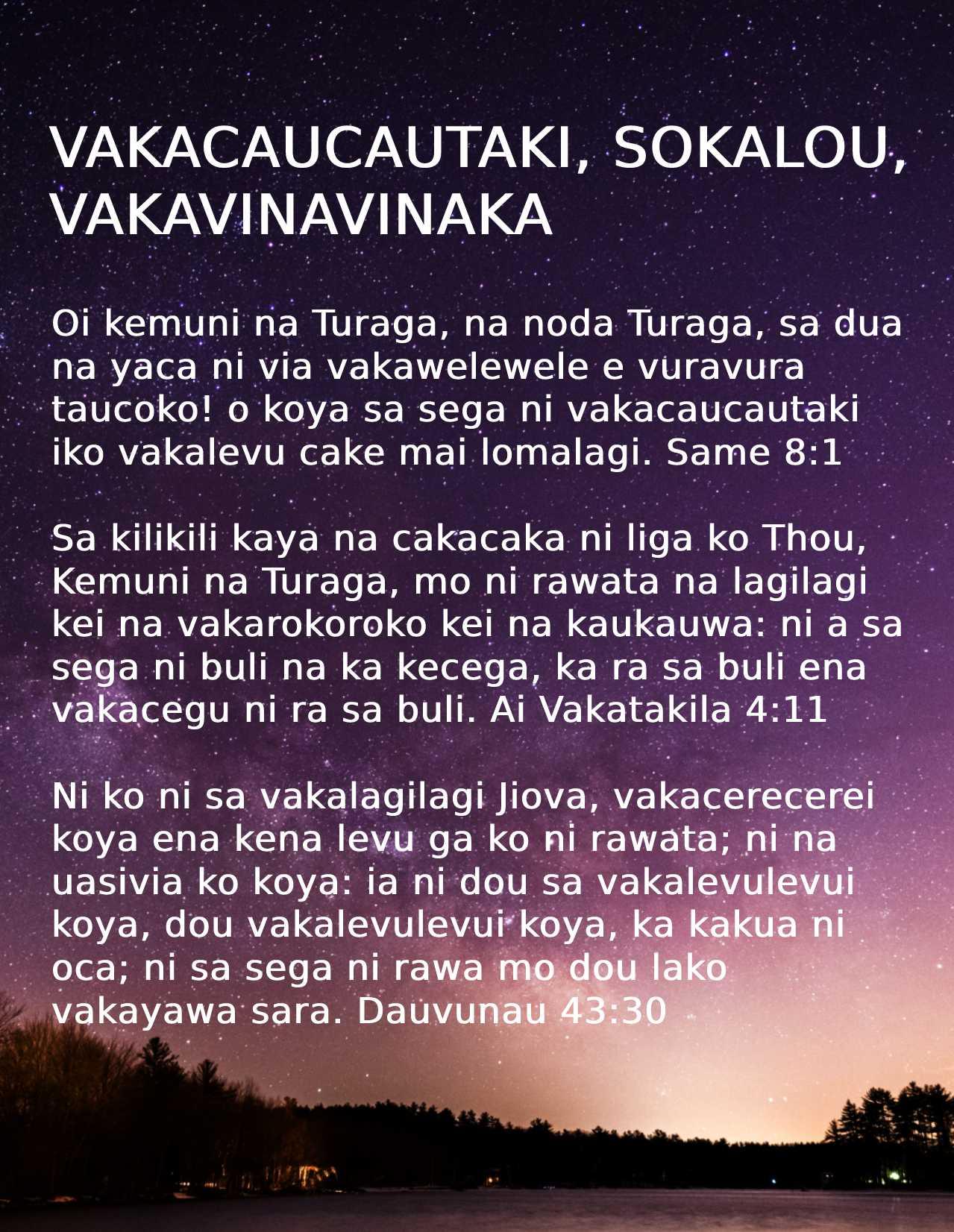 VAKACAUCAUTAKI, SOKALOU, VAKAVINAVINAKA

Oi kemuni na Turaga, na noda Turaga, sa dua na yaca ni via vakawelewele e vuravura taucoko! o koya sa sega ni vakacaucautaki iko vakalevu cake mai lomalagi. Same 8:1

Sa kilikili kaya na cakacaka ni liga ko Thou, Kemuni na Turaga, mo ni rawata na lagilagi kei na vakarokoroko kei na kaukauwa: ni a sa sega ni buli na ka kecega, ka ra sa buli ena vakacegu ni ra sa buli. Ai Vakatakila 4:11

Ni ko ni sa vakalagilagi Jiova, vakacerecerei koya ena kena levu ga ko ni rawata; ni na uasivia ko koya: ia ni dou sa vakalevulevui koya, dou vakalevulevui koya, ka kakua ni oca; ni sa sega ni rawa mo dou lako vakayawa sara. Dauvunau 43:30